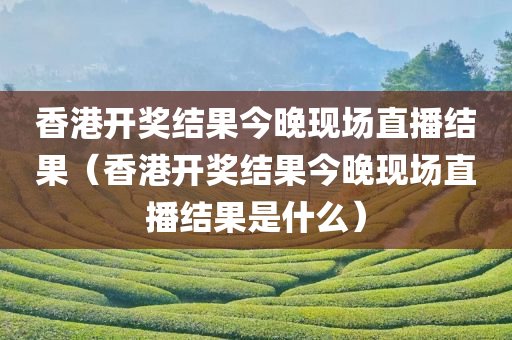 香港开奖结果今晚现场直播结果（香港开奖结果今晚现场直播结果是什么）